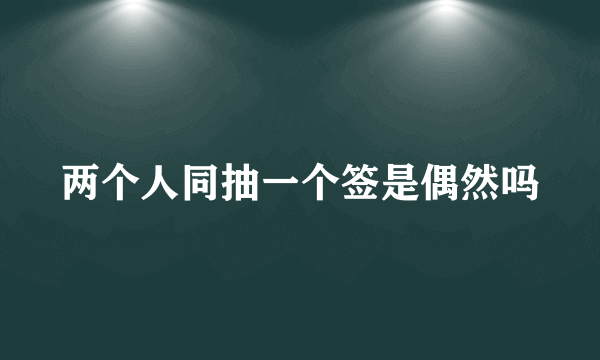 两个人同抽一个签是偶然吗